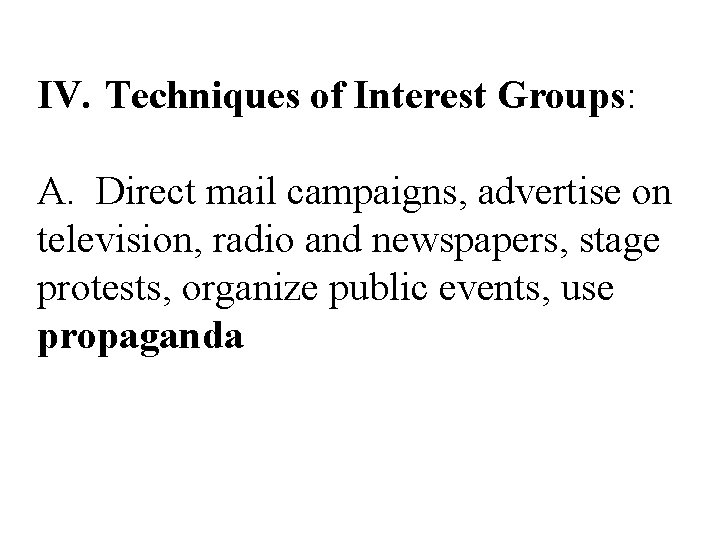 IV. Techniques of Interest Groups:

A. Direct mail campaigns, advertise on television, radio and newspapers, stage protests, organize public events, use propaganda